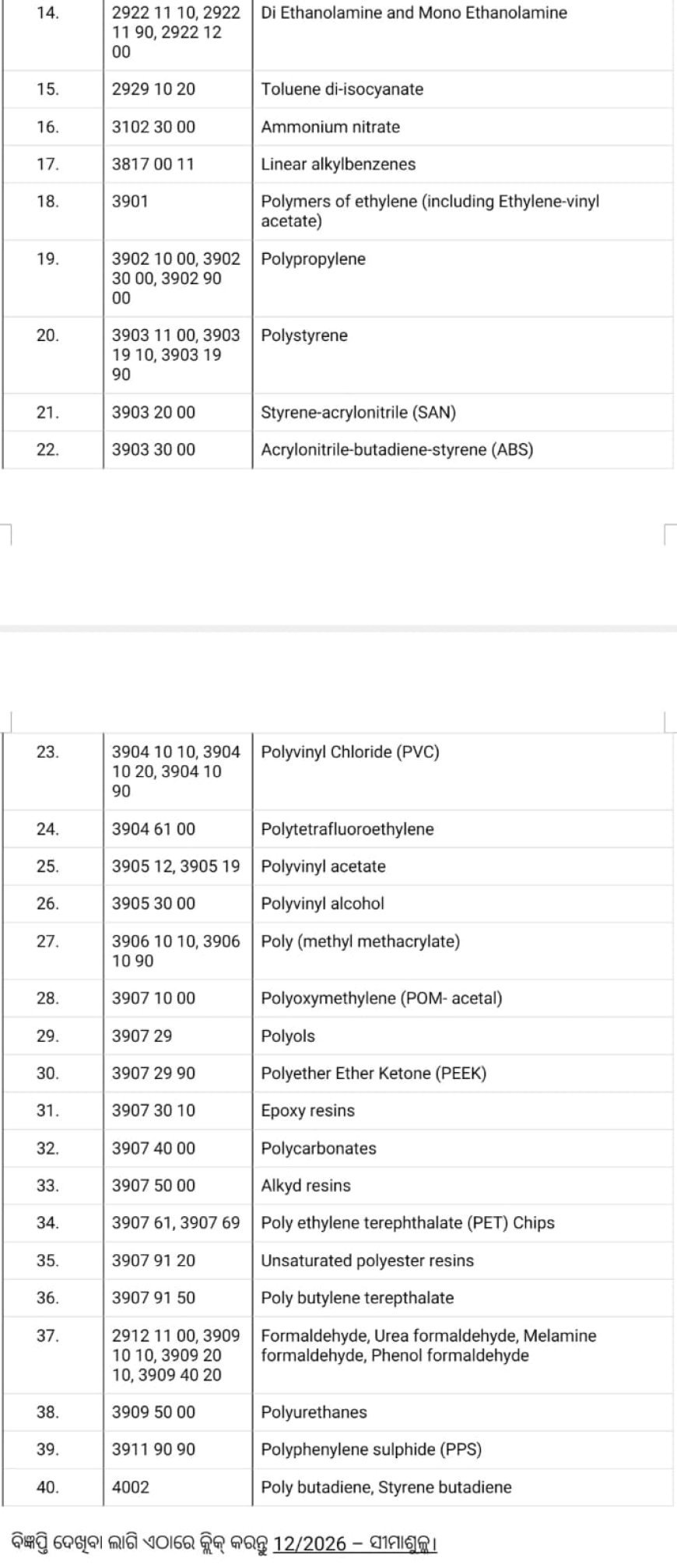 | 14. | 2922 11 10, 2922 11 90, 2922 12 00 | Di Ethanolamine and Mono Ethanolamine |
|---|---|---|
| 15. | 2929 10 20 | Toluene di-isocyanate |
| 16. | 3102 30 00 | Ammonium nitrate |
| 17. | 3817 00 11 | Linear alkylbenzenes |
| 18. | 3901 | Polymers of ethylene (including Ethylene-vinyl acetate) |
| 19. | 3902 10 00, 3902 30 00, 3902 90 00 | Polypropylene |
| 20. | 3903 11 00, 3903 19 10, 3903 19 90 | Polystyrene |
| 21. | 3903 20 00 | Styrene-acrylonitrile (SAN) |
| 22. | 3903 30 00 | Acrylonitrile-butadiene-styrene (ABS) |

| 23. | 3904 10 10, 3904 10 20, 3904 10 90 | Polyvinyl Chloride (PVC) |
|---|---|---|
| 24. | 3904 61 00 | Polytetrafluoroethylene |
| 25. | 3905 12, 3905 19 | Polyvinyl acetate |
| 26. | 3905 30 00 | Polyvinyl alcohol |
| 27. | 3906 10 10, 3906 10 90 | Poly (methyl methacrylate) |
| 28. | 3907 10 00 | Polyoxymethylene (POM- acetal) |
| 29. | 3907 29 | Polyols |
| 30. | 3907 29 90 | Polyether Ether Ketone (PEEK) |
| 31. | 3907 30 10 | Epoxy resins |
| 32. | 3907 40 00 | Polycarbonates |
| 33. | 3907 50 00 | Alkyd resins |
| 34. | 3907 61, 3907 69 | Poly ethylene terephthalate (PET) Chips |
| 35. | 3907 91 20 | Unsaturated polyester resins |
| 36. | 3907 91 50 | Poly butylene terepthalate |
| 37. | 2912 11 00, 3909 10 10, 3909 20 10, 3909 40 20 | Formaldehyde, Urea formaldehyde, Melamine formaldehyde, Phenol formaldehyde |
| 38. | 3909 50 00 | Polyurethanes |
| 39. | 3911 90 90 | Polyphenylene sulphide (PPS) |
| 40. | 4002 | Poly butadiene, Styrene butadiene |

ବିଜ୍ଞପ୍ତି ଦେଖିବା ଲାଗି ଏଠାରେ କ୍ଲିକ୍ କରନ୍ତୁ 12/2026 – ସୀମାଶୁଳ୍କ।